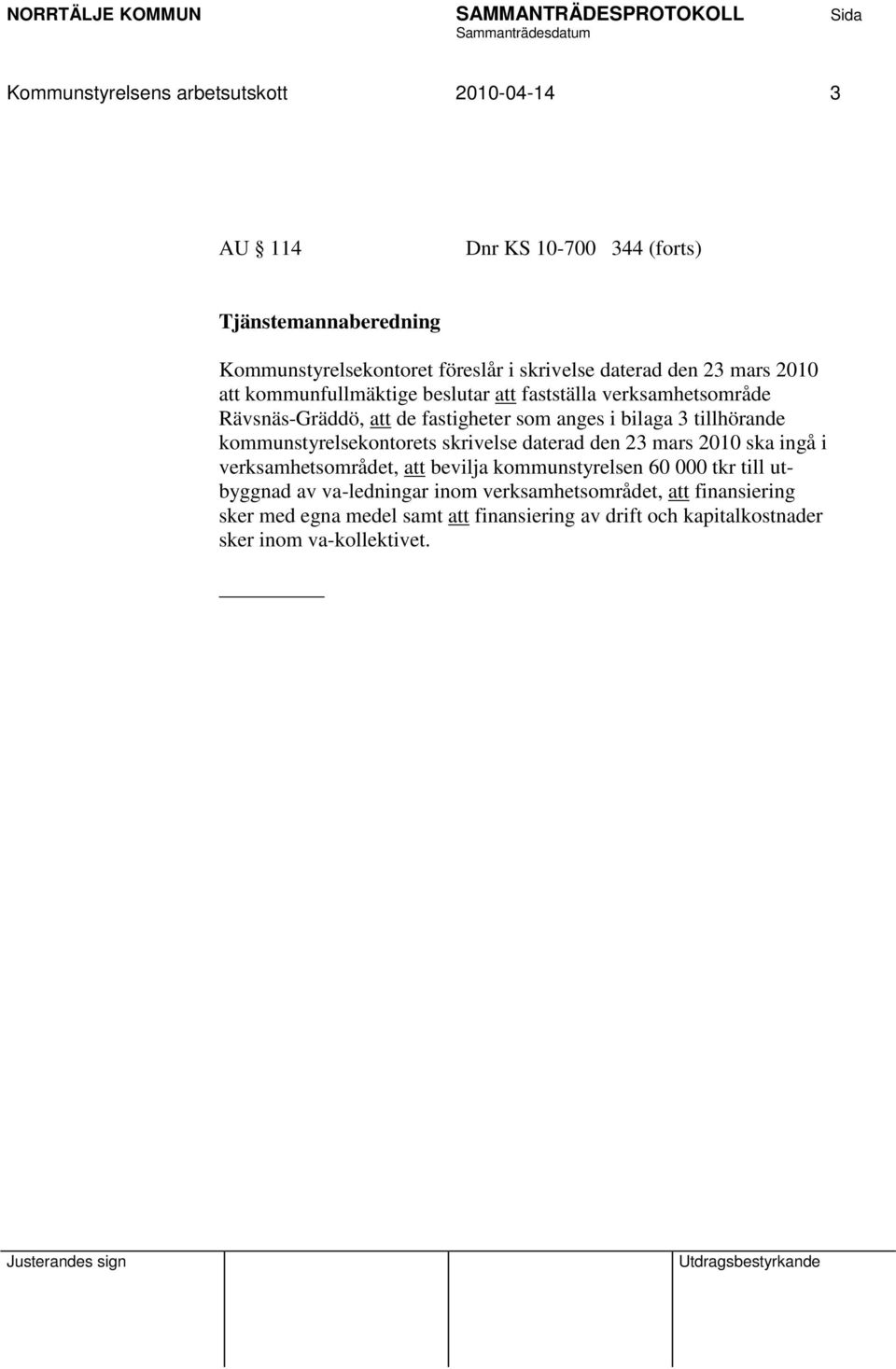 NORRTÄLJE KOMMUN SAMMANTRÄDESPROTOKOLL Sida
Sammanträdesdatum

Kommunstyrelsens arbetsutskott 2010-04-14 3

AU § 114 Dnr KS 10-700 344 (forts)

Tjänstemannaberedning

Kommunstyrelsekontoret föreslår i skrivelse daterad den 23 mars 2010 att kommunfullmäktige beslutar att fastställa verksamhetsområde Rävsnäs-Gräddö, att de fastigheter som anges i bilaga 3 tillhörande kommunstyrelsekontorets skrivelse daterad den 23 mars 2010 ska ingå i verksamhetsområdet, att bevilja kommunstyrelsen 60 000 tkr till utbyggnad av va-ledningar inom verksamhetsområdet, att finansiering sker med egna medel samt att finansiering av drift och kapitalkostnader sker inom va-kollektivet.

Justerandes sign Utdragsbestyrkande